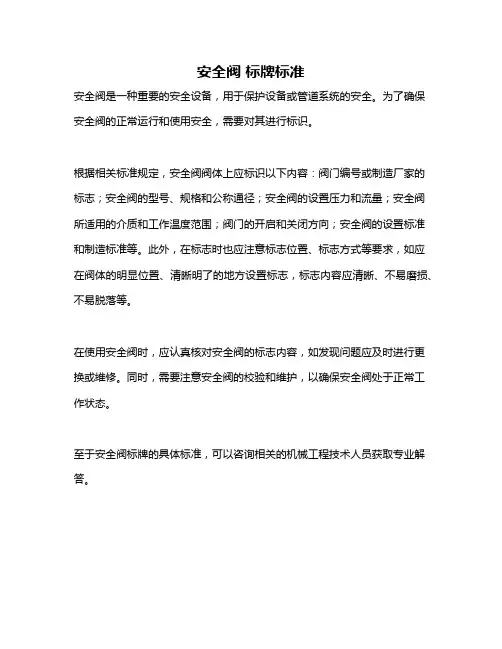 安全阀 标牌标准

安全阀是一种重要的安全设备，用于保护设备或管道系统的安全。为了确保安全阀的正常运行和使用安全，需要对其进行标识。

根据相关标准规定，安全阀阀体上应标识以下内容：阀门编号或制造厂家的标志；安全阀的型号、规格和公称通径；安全阀的设置压力和流量；安全阀所适用的介质和工作温度范围；阀门的开启和关闭方向；安全阀的设置标准和制造标准等。此外，在标志时也应注意标志位置、标志方式等要求，如应在阀体的明显位置、清晰明了的地方设置标志，标志内容应清晰、不易磨损、不易脱落等。

在使用安全阀时，应认真核对安全阀的标志内容，如发现问题应及时进行更换或维修。同时，需要注意安全阀的校验和维护，以确保安全阀处于正常工作状态。

至于安全阀标牌的具体标准，可以咨询相关的机械工程技术人员获取专业解答。